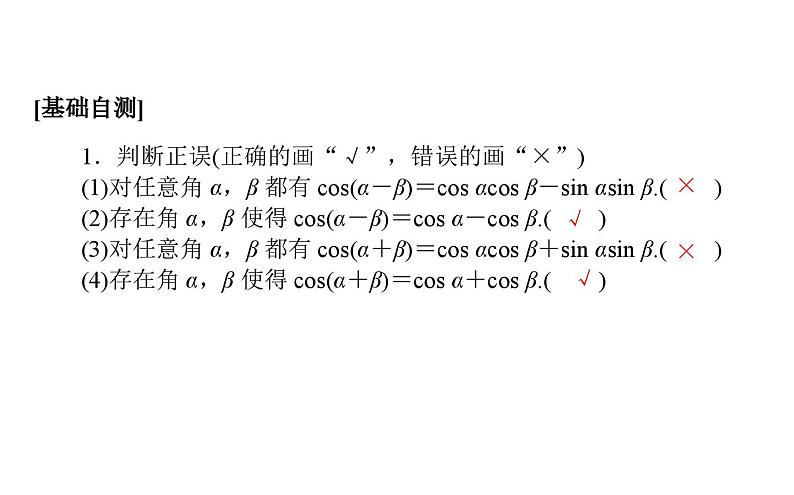 [基础自测]

1．判断正误(正确的画“√”，错误的画“×”)

(1)对任意角$\alpha$，$\beta$都有$\cos(\alpha-\beta)=\cos\alpha\cos\beta-\sin\alpha\sin\beta$.( × )

(2)存在角$\alpha$，$\beta$使得$\cos(\alpha-\beta)=\cos\alpha-\cos\beta$.( √ )

(3)对任意角$\alpha$，$\beta$都有$\cos(\alpha+\beta)=\cos\alpha\cos\beta+\sin\alpha\sin\beta$.( × )

(4)存在角$\alpha$，$\beta$使得$\cos(\alpha+\beta)=\cos\alpha+\cos\beta$.( √ )